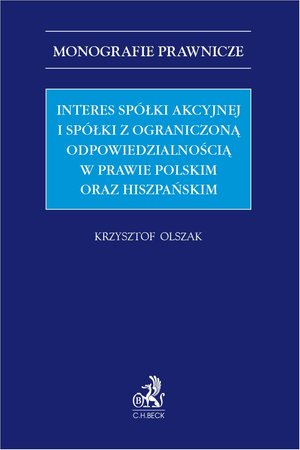 MONOGRAFIE PRAWNICZE

INTERES SPÓŁKI AKCYJNEJ I SPÓŁKI Z OGRANICZONĄ ODPOWIEDZIALNOŚCIĄ W PRAWIE POLSKIM ORAZ HISZPAŃSKIM

KRZYSZTOF OLSZAK

B

C.H.BECK